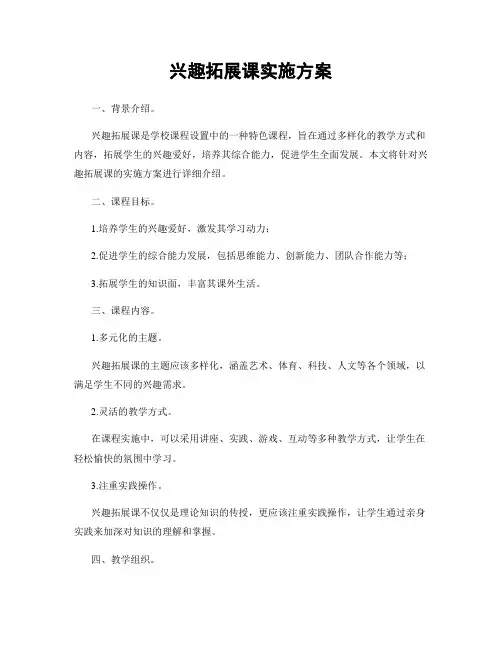 兴趣拓展课实施方案

一、背景介绍。

兴趣拓展课是学校课程设置中的一种特色课程，旨在通过多样化的教学方式和内容，拓展学生的兴趣爱好，培养其综合能力，促进学生全面发展。本文将针对兴趣拓展课的实施方案进行详细介绍。

二、课程目标。

1.培养学生的兴趣爱好，激发其学习动力；

2.促进学生的综合能力发展，包括思维能力、创新能力、团队合作能力等；

3.拓展学生的知识面，丰富其课外生活。

三、课程内容。

1.多元化的主题。

兴趣拓展课的主题应该多样化，涵盖艺术、体育、科技、人文等各个领域，以满足学生不同的兴趣需求。

2.灵活的教学方式。

在课程实施中，可以采用讲座、实践、游戏、互动等多种教学方式，让学生在轻松愉快的氛围中学习。

3.注重实践操作。

兴趣拓展课不仅仅是理论知识的传授，更应该注重实践操作，让学生通过亲身实践来加深对知识的理解和掌握。

四、教学组织。